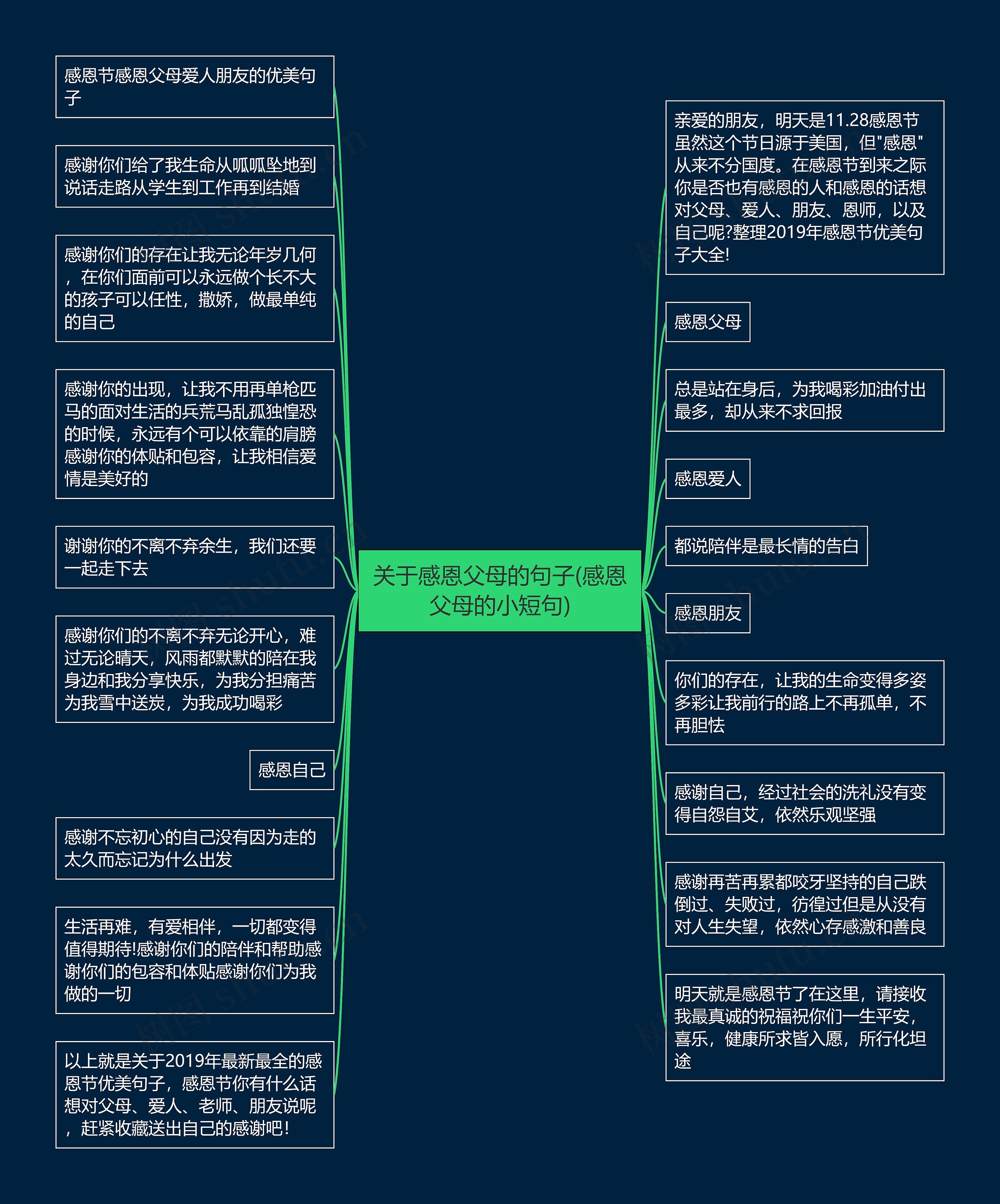 关于感恩父母的句子(感恩父母的小短句)

感恩节感恩父母爱人朋友的优美句子

感谢你们给了我生命从呱呱坠地到说话走路从学生到工作再到结婚

感谢你们的存在让我无论年岁几何，在你们面前可以永远做个长不大的孩子可以任性，撒娇，做最单纯的自己

感谢你的出现，让我不用再单枪匹马的面对生活的兵荒马乱孤独惶恐的时候，永远有个可以依靠的肩膀感谢你的体贴和包容，让我相信爱情是美好的

谢谢你的不离不弃余生，我们还要一起走下去

感谢你们的不离不弃无论开心，难过无论晴天，风雨都默默的陪在我身边和我分享快乐，为我分担痛苦为我雪中送炭，为我成功喝彩

感恩自己

感谢不忘初心的自己没有因为走的太久而忘记为什么出发

生活再难，有爱相伴，一切都变得值得期待!感谢你们的陪伴和帮助感谢你们的包容和体贴感谢你们为我做的一切

以上就是关于2019年最新最全的感恩节优美句子，感恩节你有什么话想对父母、爱人、老师、朋友说呢，赶紧收藏送出自己的感谢吧!

亲爱的朋友，明天是11.28感恩节虽然这个节日源于美国，但"感恩"从来不分国度。在感恩节到来之际你是否也有感恩的人和感恩的话想对父母、爱人、朋友、恩师，以及自己呢?整理2019年感恩节优美句子大全!

感恩父母

总是站在身后，为我喝彩加油付出最多，却从来不求回报

感恩爱人

都说陪伴是最长情的告白

感恩朋友

你们的存在，让我的生命变得多姿多彩让我前行的路上不再孤单，不再胆怯

感谢自己，经过社会的洗礼没有变得自怨自艾，依然乐观坚强

感谢再苦再累都咬牙坚持的自己跌倒过、失败过，彷徨过但是从没有对人生失望，依然心存感激和善良

明天就是感恩节了在这里，请接收我最真诚的祝福祝你们一生平安，喜乐，健康所求皆入愿，所行化坦途